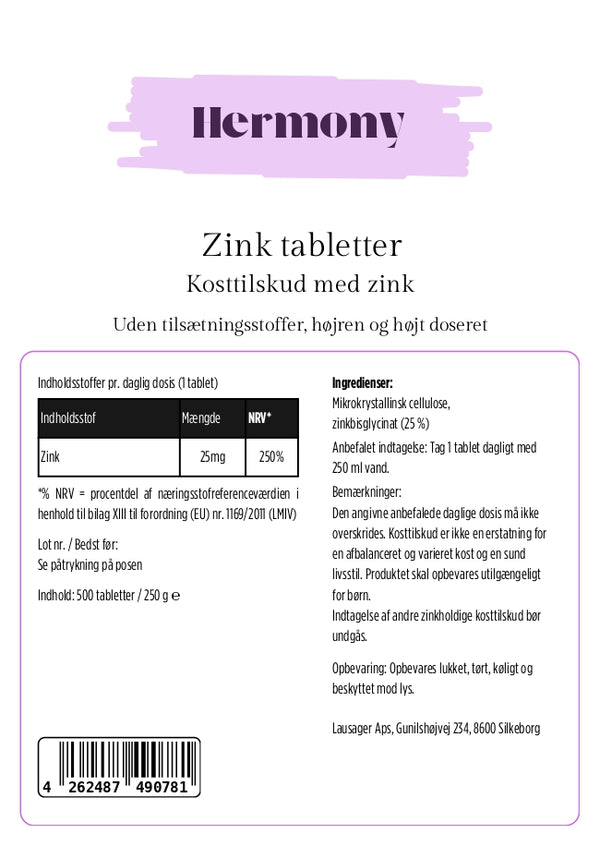 Hermony

Zink tabletter
Kosttilskud med zink

Uden tilsætningsstoffer, højren og højt doseret

Indholdsstoffer pr. daglig dosis (1 tablet)

| Indholdsstof | Mængde | NRV* |
|---|---|---|
| Zink | 25mg | 250% |

*% NRV = procentdel af næringsstofreferenceværdien i henhold til bilag XIII til forordning (EU) nr. 1169/2011 (LMIV)

Lot nr. / Bedst før:
Se påtrykning på posen

Indhold: 500 tabletter / 250 g ℮

4 262487 490781

Ingredienser:
Mikrokrystallinsk cellulose, zinkbisglycinat (25 %)

Anbefalet indtagelse: Tag 1 tablet dagligt med 250 ml vand.

Bemærkninger:
Den angivne anbefalede daglige dosis må ikke overskrides. Kosttilskud er ikke en erstatning for en afbalanceret og varieret kost og en sund livsstil. Produktet skal opbevares utilgængeligt for børn.
Indtagelse af andre zinkholdige kosttilskud bør undgås.

Opbevaring: Opbevares lukket, tørt, køligt og beskyttet mod lys.

Lausager Aps, Gunilshøjvej 234, 8600 Silkeborg